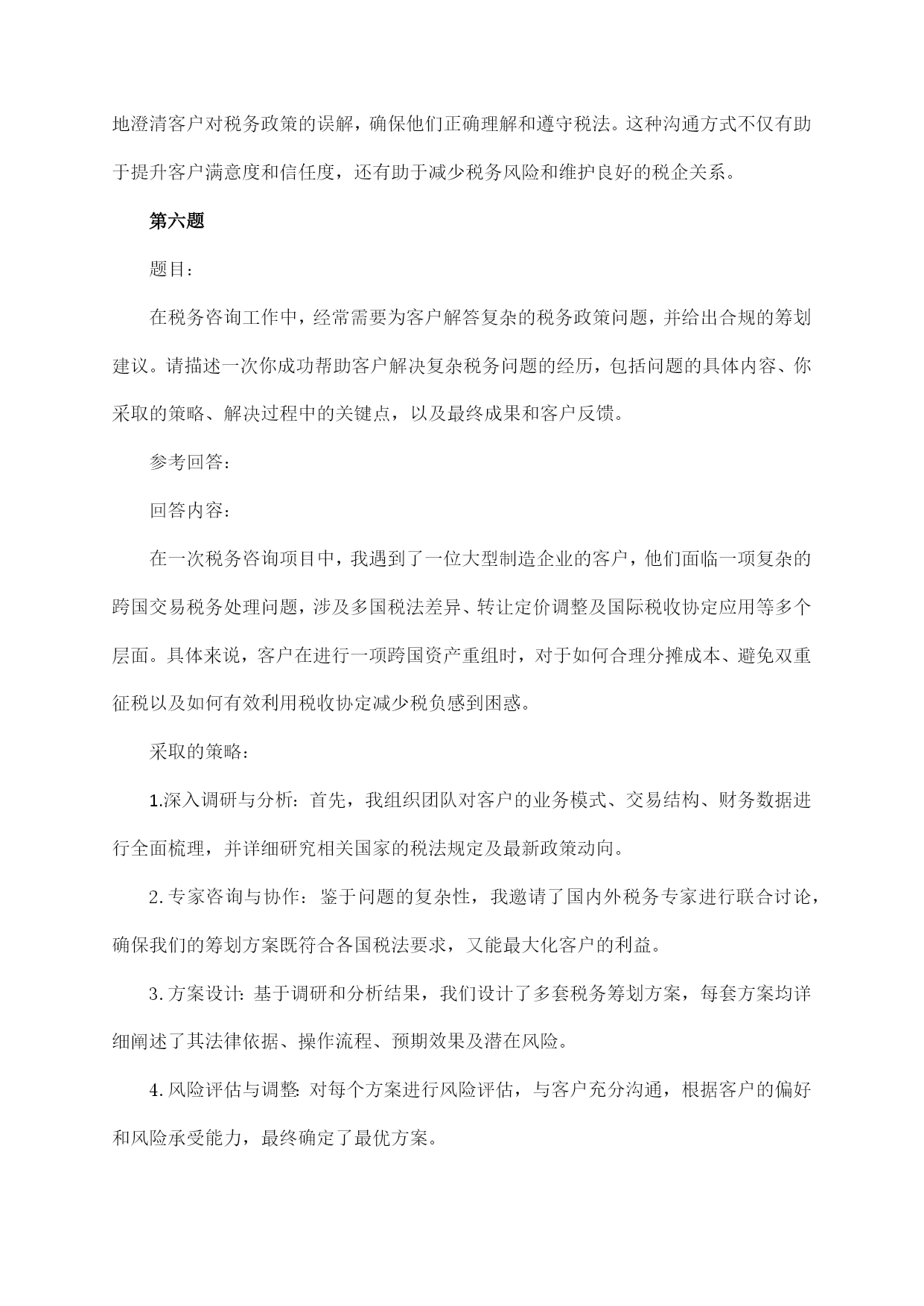 地澄清客户对税务政策的误解，确保他们正确理解和遵守税法。这种沟通方式不仅有助于提升客户满意度和信任度，还有助于减少税务风险和维护良好的税企关系。

第六题

题目：

在税务咨询工作中，经常需要为客户解答复杂的税务政策问题，并给出合规的筹划建议。请描述一次你成功帮助客户解决复杂税务问题的经历，包括问题的具体内容、你采取的策略、解决过程中的关键点，以及最终成果和客户反馈。

参考回答：

回答内容：

在一次税务咨询项目中，我遇到了一位大型制造企业的客户，他们面临一项复杂的跨国交易税务处理问题，涉及多国税法差异、转让定价调整及国际税收协定应用等多个层面。具体来说，客户在进行一项跨国资产重组时，对于如何合理分摊成本、避免双重征税以及如何有效利用税收协定减少税负感到困惑。

采取的策略：

1.深入调研与分析：首先，我组织团队对客户的业务模式、交易结构、财务数据进行全面梳理，并详细研究相关国家的税法规定及最新政策动向。

2.专家咨询与协作：鉴于问题的复杂性，我邀请了国内外税务专家进行联合讨论，确保我们的筹划方案既符合各国税法要求，又能最大化客户的利益。

3.方案设计：基于调研和分析结果，我们设计了多套税务筹划方案，每套方案均详细阐述了其法律依据、操作流程、预期效果及潜在风险。

4.风险评估与调整：对每个方案进行风险评估，与客户充分沟通，根据客户的偏好和风险承受能力，最终确定了最优方案。